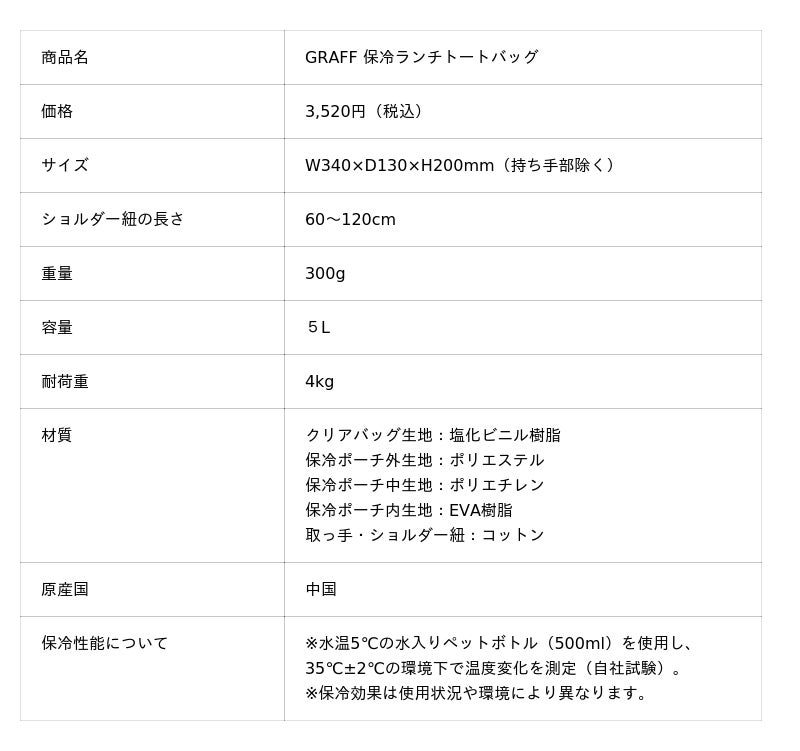 | 商品名 | GRAFF 保冷ランチトートバッグ |
|---|---|
| 価格 | 3,520円（税込） |
| サイズ | W340×D130×H200mm（持ち手部除く） |
| ショルダー紐の長さ | 60〜120cm |
| 重量 | 300g |
| 容量 | ５L |
| 耐荷重 | 4kg |
| 材質 | クリアバッグ生地：塩化ビニル樹脂<br>保冷ポーチ外生地：ポリエステル<br>保冷ポーチ中生地：ポリエチレン<br>保冷ポーチ内生地：EVA樹脂<br>取っ手・ショルダー紐：コットン |
| 原産国 | 中国 |
| 保冷性能について | ※水温5℃の水入りペットボトル（500ml）を使用し、35℃±2℃の環境下で温度変化を測定（自社試験）。<br>※保冷効果は使用状況や環境により異なります。 |